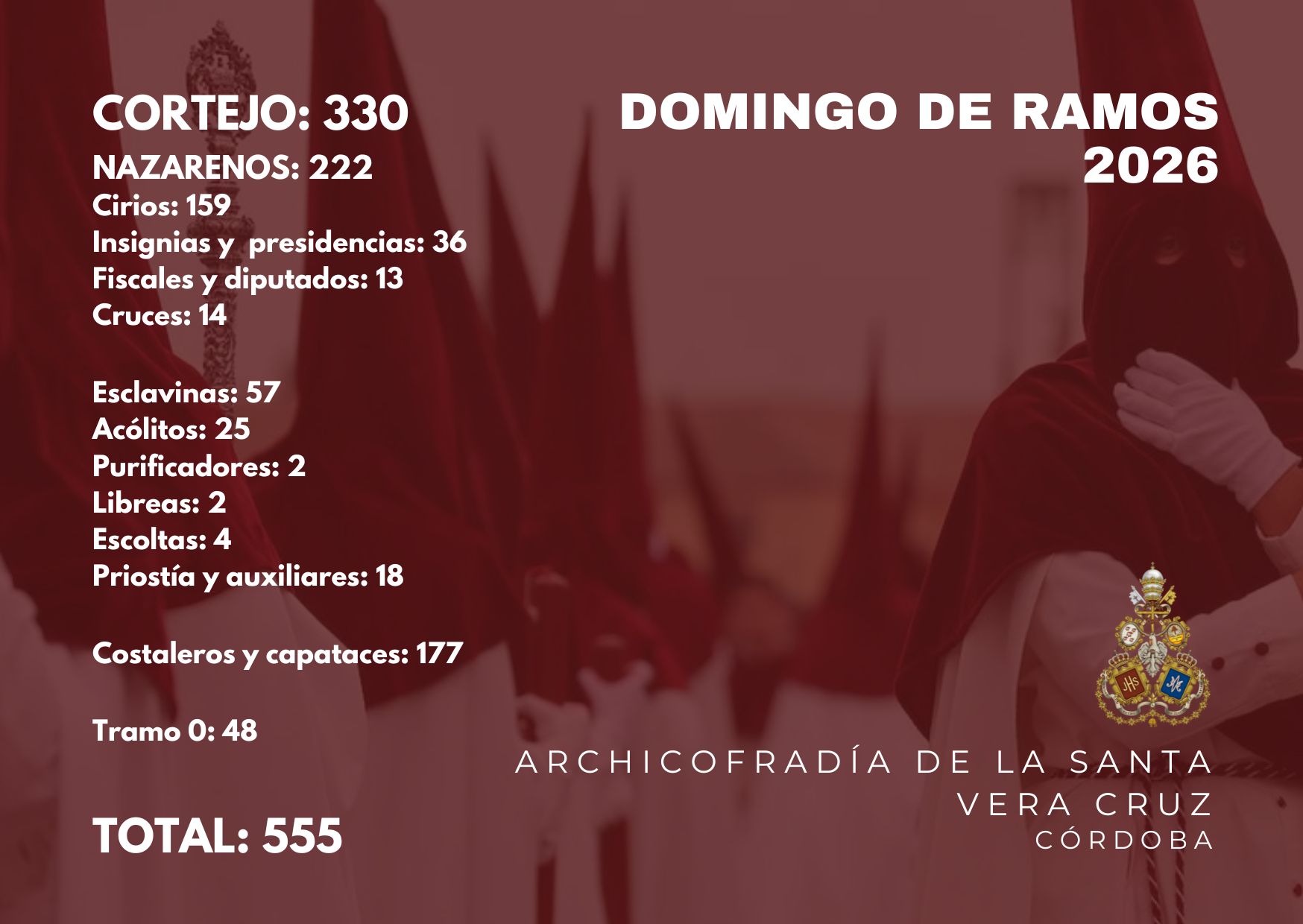 CORTEJO: 330
NAZARENOS: 222
Cirios: 159
Insignias y presidencias: 36
Fiscales y diputados: 13
Cruces: 14

Esclavinas: 57
Acólitos: 25
Purificadores: 2
Libreas: 2
Escoltas: 4
Priostía y auxiliares: 18

Costaleros y capataces: 177

Tramo 0: 48

TOTAL: 555

DOMINGO DE RAMOS
2026

ARCHICOFRADÍA DE LA SANTA
VERA CRUZ
CÓRDOBA